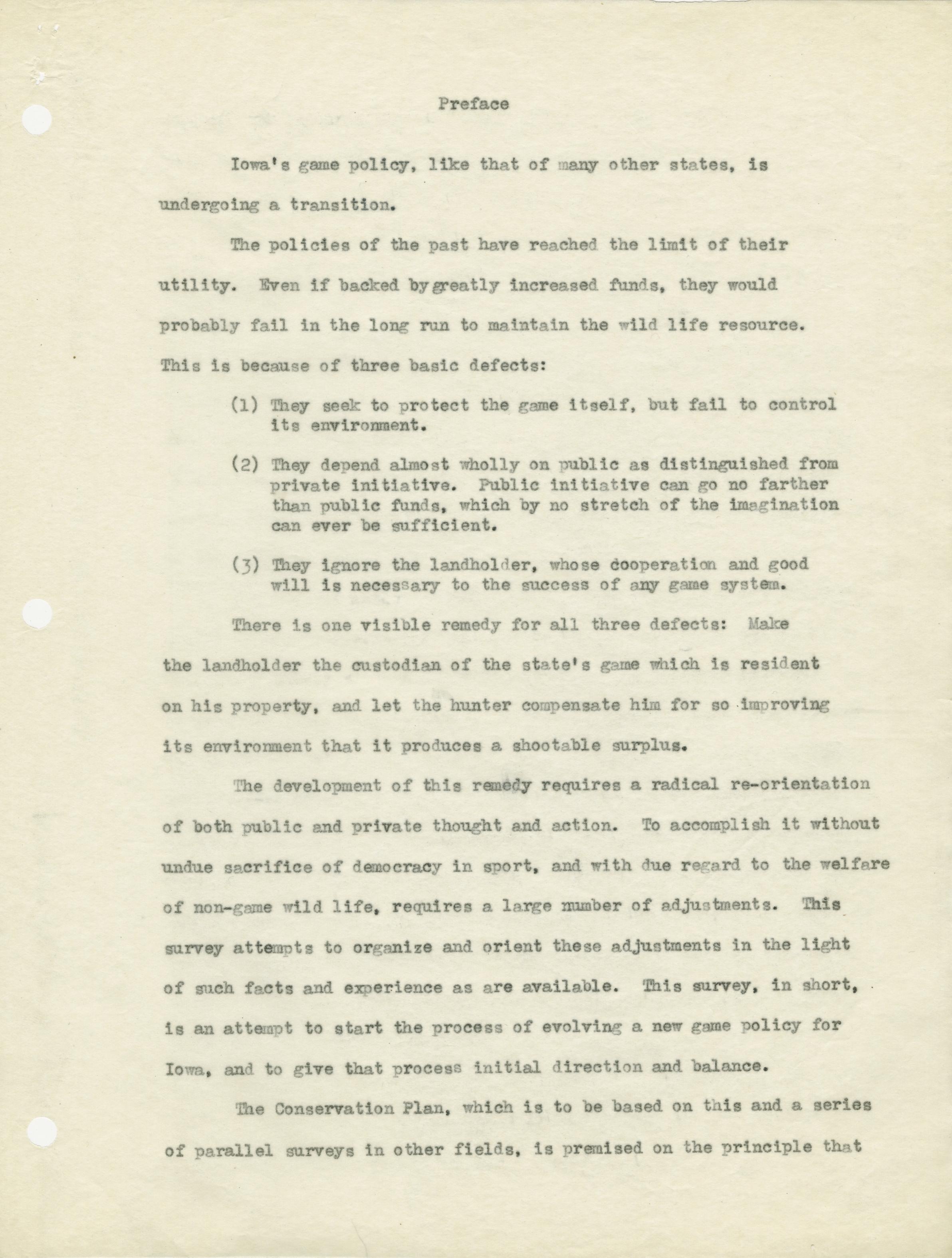 Preface

Iowa's game policy, like that of many other states, is undergoing a transition.

The policies of the past have reached the limit of their utility. Even if backed by greatly increased funds, they would probably fail in the long run to maintain the wild life resource. This is because of three basic defects:

(1) They seek to protect the game itself, but fail to control its environment.

(2) They depend almost wholly on public as distinguished from private initiative. Public initiative can go no farther than public funds, which by no stretch of the imagination can ever be sufficient.

(3) They ignore the landholder, whose cooperation and good will is necessary to the success of any game system.

There is one visible remedy for all three defects: Make the landholder the custodian of the state's game which is resident on his property, and let the hunter compensate him for so improving its environment that it produces a shootable surplus.

The development of this remedy requires a radical re-orientation of both public and private thought and action. To accomplish it without undue sacrifice of democracy in sport, and with due regard to the welfare of non-game wild life, requires a large number of adjustments. This survey attempts to organize and orient these adjustments in the light of such facts and experience as are available. This survey, in short, is an attempt to start the process of evolving a new game policy for Iowa, and to give that process initial direction and balance.

The Conservation Plan, which is to be based on this and a series of parallel surveys in other fields, is premised on the principle that